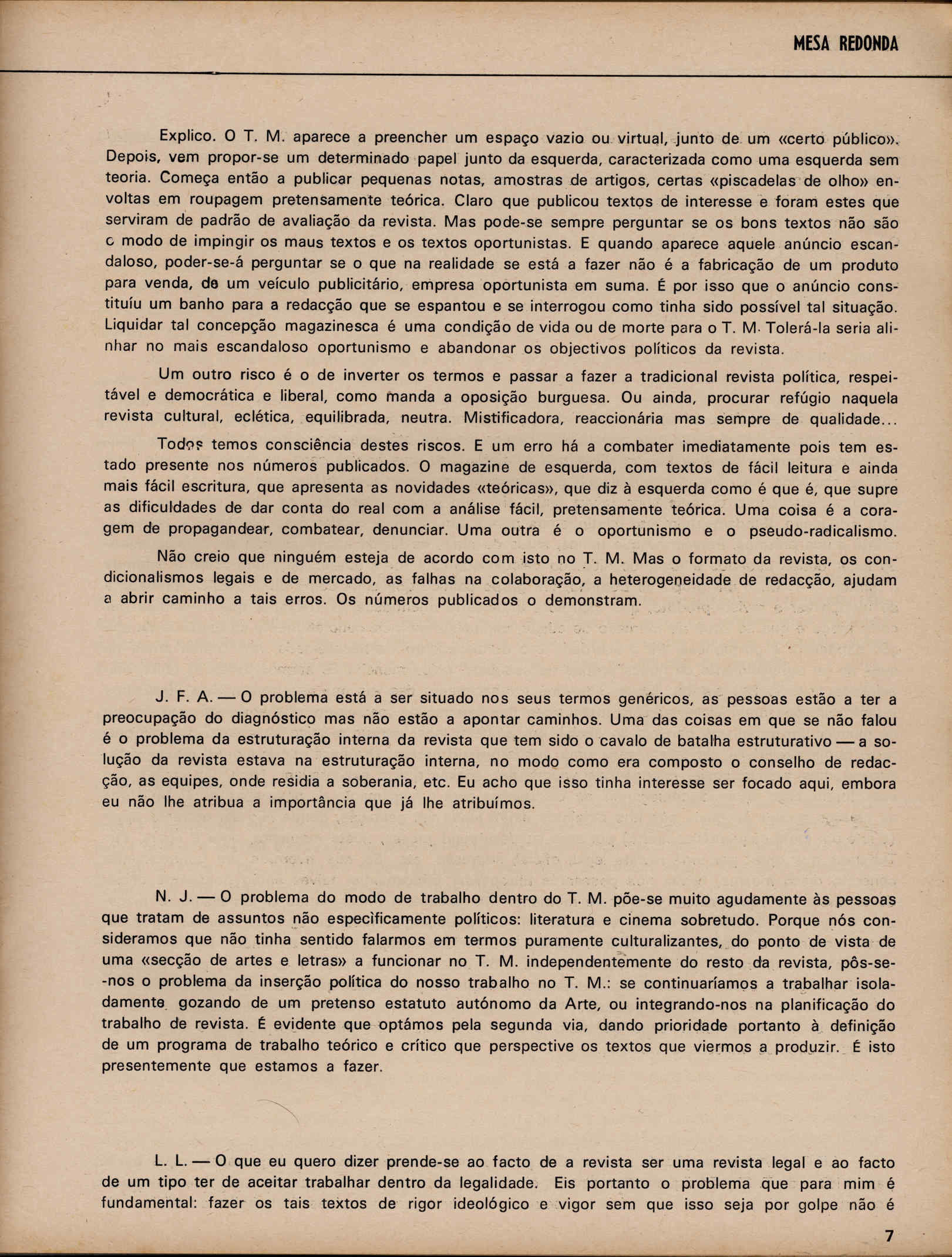 MESA REDONDA

Explico. O T. M. aparece a preencher um espaço vazio ou virtual, junto de um «certo público». Depois, vem propor-se um determinado papel junto da esquerda, caracterizada como uma esquerda sem teoria. Começa então a publicar pequenas notas, amostras de artigos, certas «piscadelas de olho» envoltas em roupagem pretensamente teórica. Claro que publicou textos de interesse e foram estes que serviram de padrão de avaliação da revista. Mas pode-se sempre perguntar se os bons textos não são o modo de impingir os maus textos e os textos oportunistas. E quando aparece aquele anúncio escandaloso, poder-se-á perguntar se o que na realidade se está a fazer não é a fabricação de um produto para venda, de um veículo publicitário, empresa oportunista em suma. É por isso que o anúncio constituíu um banho para a redacção que se espantou e se interrogou como tinha sido possível tal situação. Liquidar tal concepção magazinesca é uma condição de vida ou de morte para o T. M. Tolerá-la seria alinhar no mais escandaloso oportunismo e abandonar os objectivos políticos da revista.

Um outro risco é o de inverter os termos e passar a fazer a tradicional revista política, respeitável e democrática e liberal, como manda a oposição burguesa. Ou ainda, procurar refúgio naquela revista cultural, eclética, equilibrada, neutra. Mistificadora, reaccionária mas sempre de qualidade...

Todos temos consciência destes riscos. E um erro há a combater imediatamente pois tem estado presente nos números publicados. O magazine de esquerda, com textos de fácil leitura e ainda mais fácil escritura, que apresenta as novidades «teóricas», que diz à esquerda como é que é, que supre as dificuldades de dar conta do real com a análise fácil, pretensamente teórica. Uma coisa é a coragem de propagandear, combatear, denunciar. Uma outra é o oportunismo e o pseudo-radicalismo.

Não creio que ninguém esteja de acordo com isto no T. M. Mas o formato da revista, os condicionalismos legais e de mercado, as falhas na colaboração, a heterogeneidade de redacção, ajudam a abrir caminho a tais erros. Os números publicados o demonstram.

J. F. A. — O problema está a ser situado nos seus termos genéricos, as pessoas estão a ter a preocupação do diagnóstico mas não estão a apontar caminhos. Uma das coisas em que se não falou é o problema da estruturação interna da revista que tem sido o cavalo de batalha estruturativo — a solução da revista estava na estruturação interna, no modo como era composto o conselho de redacção, as equipes, onde residia a soberania, etc. Eu acho que isso tinha interesse ser focado aqui, embora eu não lhe atribua a importância que já lhe atribuímos.

N. J. — O problema do modo de trabalho dentro do T. M. põe-se muito agudamente às pessoas que tratam de assuntos não especìficamente políticos: literatura e cinema sobretudo. Porque nós consideramos que não tinha sentido falarmos em termos puramente culturalizantes, do ponto de vista de uma «secção de artes e letras» a funcionar no T. M. independentemente do resto da revista, pôs-se-nos o problema da inserção política do nosso trabalho no T. M.: se continuaríamos a trabalhar isoladamente gozando de um pretenso estatuto autónomo da Arte, ou integrando-nos na planificação do trabalho de revista. É evidente que optámos pela segunda via, dando prioridade portanto à definição de um programa de trabalho teórico e crítico que perspective os textos que viermos a produzir. É isto presentemente que estamos a fazer.

L. L. — O que eu quero dizer prende-se ao facto de a revista ser uma revista legal e ao facto de um tipo ter de aceitar trabalhar dentro da legalidade. Eis portanto o problema que para mim é fundamental: fazer os tais textos de rigor ideológico e vigor sem que isso seja por golpe não é

7